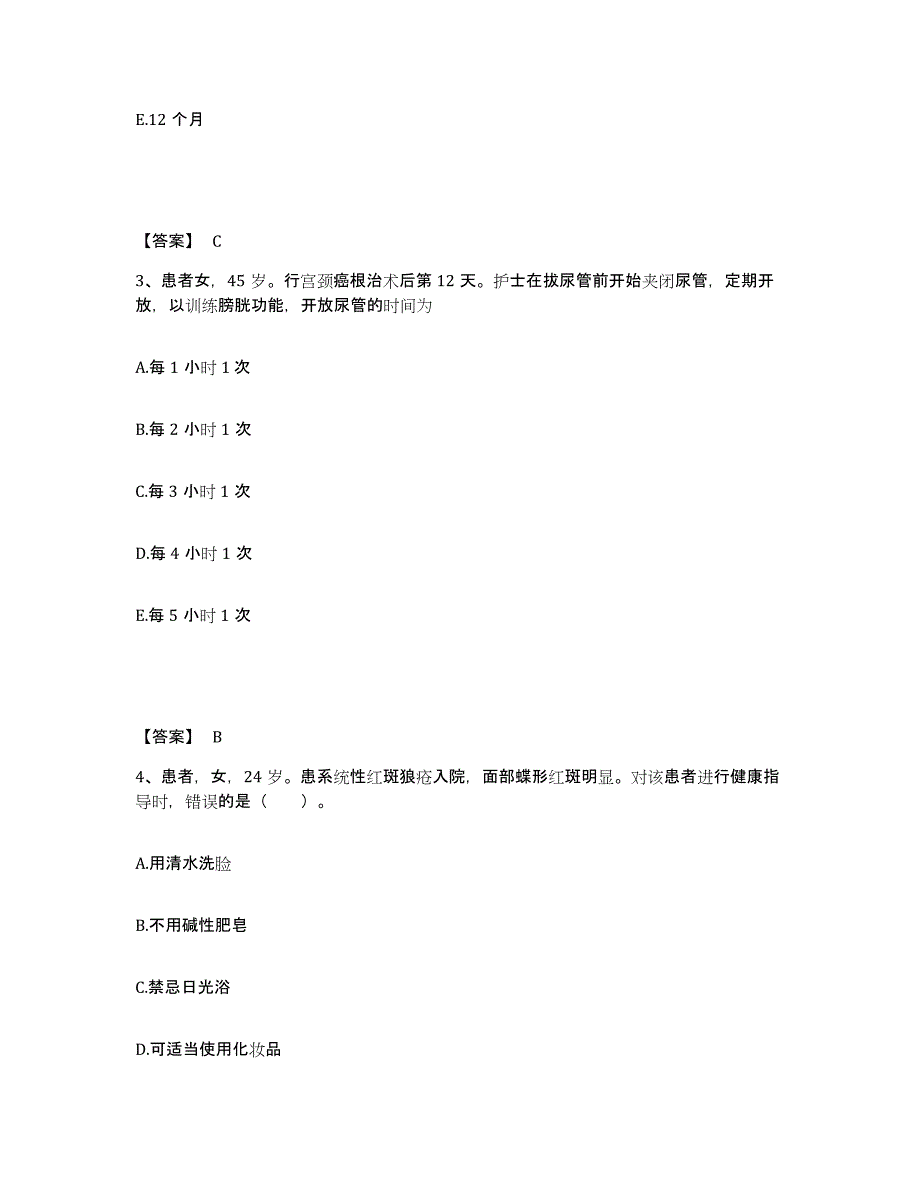 E.12 个月

【答案】 C

3、患者女，45 岁。行宫颈癌根治术后第 12 天。护士在拔尿管前开始夹闭尿管，定期开放，以训练膀胱功能，开放尿管的时间为

A.每 1 小时 1 次

B.每 2 小时 1 次

C.每 3 小时 1 次

D.每 4 小时 1 次

E.每 5 小时 1 次

【答案】 B

4、患者，女，24 岁。患系统性红斑狼疮入院，面部蝶形红斑明显。对该患者进行健康指导时，错误的是（ ）。

A.用清水洗脸

B.不用碱性肥皂

C.禁忌日光浴

D.可适当使用化妆品